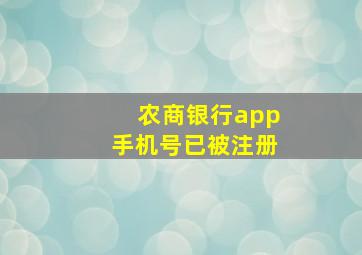 农商银行app
手机号已被注册